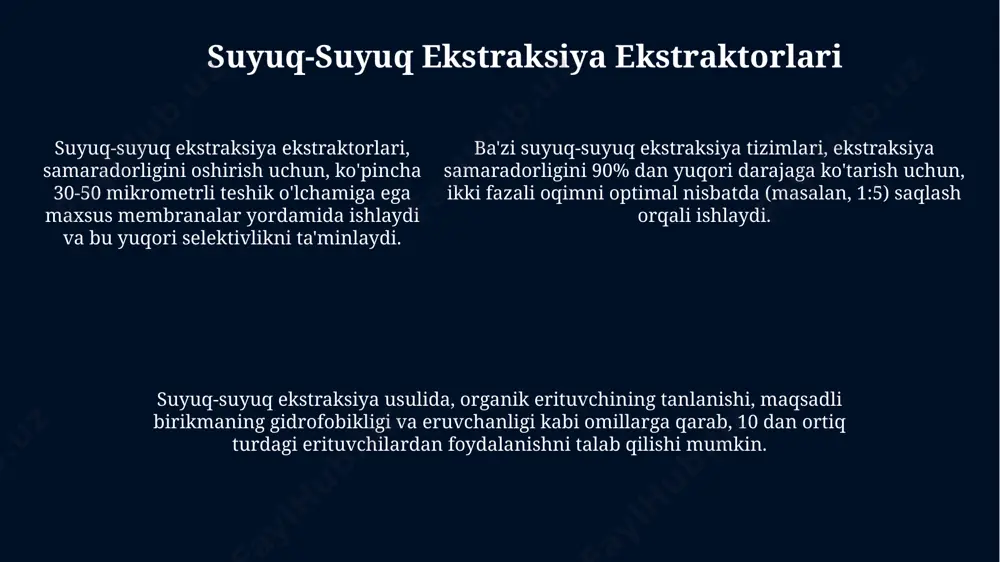 Suyuq-Suyuq Ekstraksiya Ekstraktorlari

Suyuq-suyuq ekstraksiya ekstraktorlari, samaradorligini oshirish uchun, ko'pincha 30-50 mikrometrli teshik o'lchamiga ega maxsus membranalar yordamida ishlaydi va bu yuqori selektivlikni ta'minlaydi.

Ba'zi suyuq-suyuq ekstraksiya tizimlari, ekstraksiya samaradorligini 90% dan yuqori darajaga ko'tarish uchun, ikki fazali oqimni optimal nisbatda (masalan, 1:5) saqlash orqali ishlaydi.

Suyuq-suyuq ekstraksiya usulida, organik erituvchining tanlanishi, maqsadli birikmaning gidrofobikligi va eruvchanligi kabi omillarga qarab, 10 dan ortiq turdagi erituvchilardan foydalanishni talab qilishi mumkin.